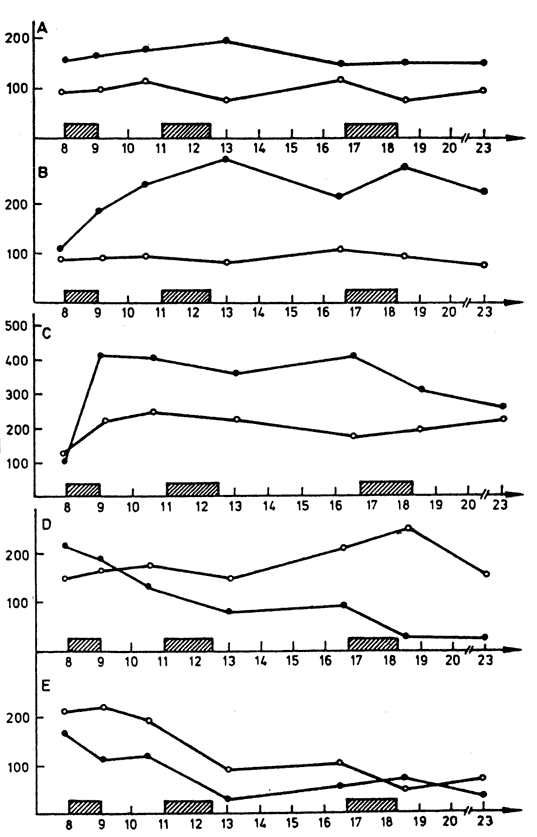 A
200
100
8 9 10 11 12 13 14 15 16 17 18 19 20 23

B
200
100
8 9 10 11 12 13 14 15 16 17 18 19 20 23

C
500
400
300
200
100
8 9 10 11 12 13 14 15 16 17 18 19 20 23

D
200
100
8 9 10 11 12 13 14 15 16 17 18 19 20 23

E
200
100
8 9 10 11 12 13 14 15 16 17 18 19 20 23